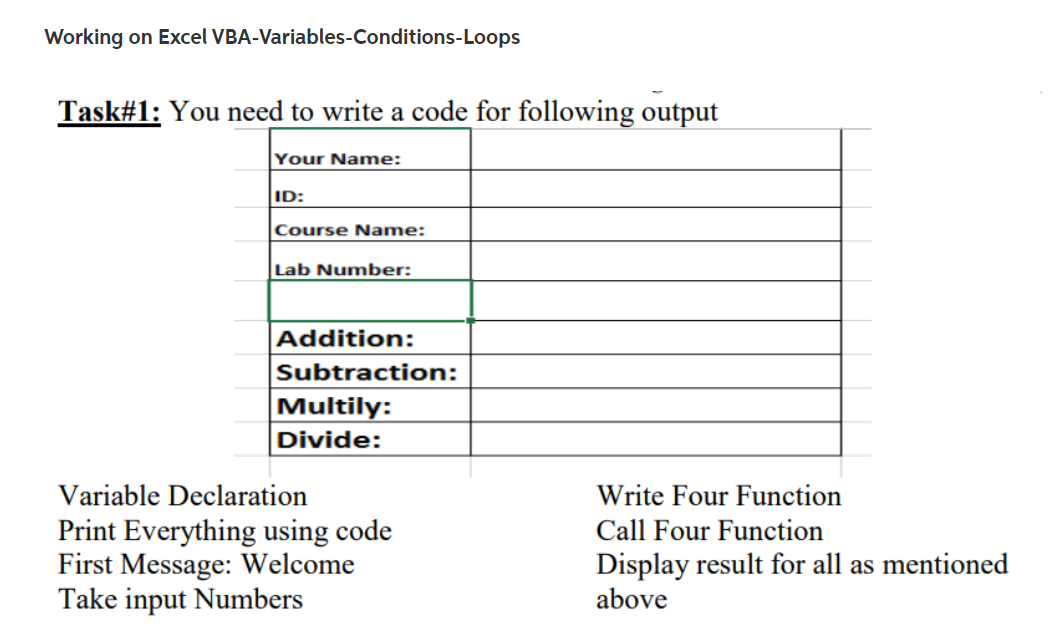 Working on Excel VBA-Variables-Conditions-Loops

Task#1: You need to write a code for following output

| Your Name: | |
|---|---|
| ID: | |
| Course Name: | |
| Lab Number: | |
| | |
| Addition: | |
| Subtraction: | |
| Multily: | |
| Divide: | |

Variable Declaration
Print Everything using code
First Message: Welcome
Take input Numbers

Write Four Function
Call Four Function
Display result for all as mentioned above